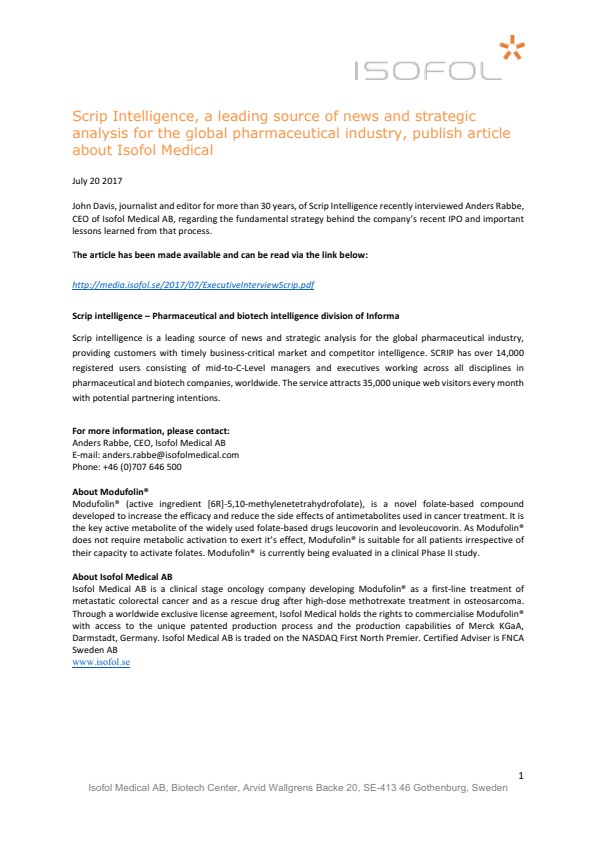 ISOFOL

Scrip Intelligence, a leading source of news and strategic analysis for the global pharmaceutical industry, publish article about Isofol Medical

July 20 2017

John Davis, journalist and editor for more than 30 years, of Scrip Intelligence recently interviewed Anders Rabbe, CEO of Isofol Medical AB, regarding the fundamental strategy behind the company's recent IPO and important lessons learned from that process.

The article has been made available and can be read via the link below:

http://media.isofol.se/2017/07/ExecutiveInterviewScrip.pdf

Scrip intelligence – Pharmaceutical and biotech intelligence division of Informa

Scrip intelligence is a leading source of news and strategic analysis for the global pharmaceutical industry, providing customers with timely business-critical market and competitor intelligence. SCRIP has over 14,000 registered users consisting of mid-to-C-Level managers and executives working across all disciplines in pharmaceutical and biotech companies, worldwide. The service attracts 35,000 unique web visitors every month with potential partnering intentions.

For more information, please contact:
Anders Rabbe, CEO, Isofol Medical AB
E-mail: anders.rabbe@isofolmedical.com
Phone: +46 (0)707 646 500

About Modufolin®
Modufolin® (active ingredient [6R]-5,10-methylenetetrahydrofolate), is a novel folate-based compound developed to increase the efficacy and reduce the side effects of antimetabolites used in cancer treatment. It is the key active metabolite of the widely used folate-based drugs leucovorin and levoleucovorin. As Modufolin® does not require metabolic activation to exert it's effect, Modufolin® is suitable for all patients irrespective of their capacity to activate folates. Modufolin® is currently being evaluated in a clinical Phase II study.

About Isofol Medical AB
Isofol Medical AB is a clinical stage oncology company developing Modufolin® as a first-line treatment of metastatic colorectal cancer and as a rescue drug after high-dose methotrexate treatment in osteosarcoma. Through a worldwide exclusive license agreement, Isofol Medical holds the rights to commercialise Modufolin® with access to the unique patented production process and the production capabilities of Merck KGaA, Darmstadt, Germany. Isofol Medical AB is traded on the NASDAQ First North Premier. Certified Adviser is FNCA Sweden AB
www.isofol.se

1
Isofol Medical AB, Biotech Center, Arvid Wallgrens Backe 20, SE-413 46 Gothenburg, Sweden